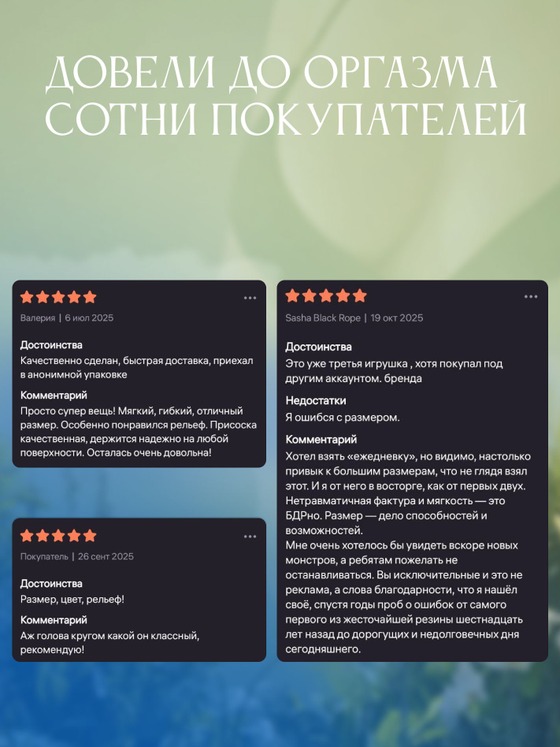 ДОВЕЛИ ДО ОРГАЗМА СОТНИ ПОКУПАТЕЛЕЙ

Валерия | 6 июл 2025

Достоинства
Качественно сделан, быстрая доставка, приехал в анонимной упаковке

Комментарий
Просто супер вещь! Мягкий, гибкий, отличный размер. Особенно понравился рельеф. Присоска качественная, держится надежно на любой поверхности. Осталась очень довольна!

Покупатель | 26 сент 2025

Достоинства
Размер, цвет, рельеф!

Комментарий
Аж голова кругом какой он классный, рекомендую!

Sasha Black Rope | 19 окт 2025

Достоинства
Это уже третья игрушка , хотя покупал под другим аккаунтом. бренда

Недостатки
Я ошибся с размером.

Комментарий
Хотел взять «ежедневку», но видимо, настолько привык к большим размерам, что не глядя взял этот. И я от него в восторге, как от первых двух. Нетравматичная фактура и мягкость — это БДРно. Размер — дело способностей и возможностей.
Мне очень хотелось бы увидеть вскоре новых монстров, а ребятам пожелать не останавливаться. Вы исключительные и это не реклама, а слова благодарности, что я нашёл своё, спустя годы проб о ошибок от самого первого из жесточайшей резины шестнадцать лет назад до дорогущих и недолговечных дня сегодняшнего.